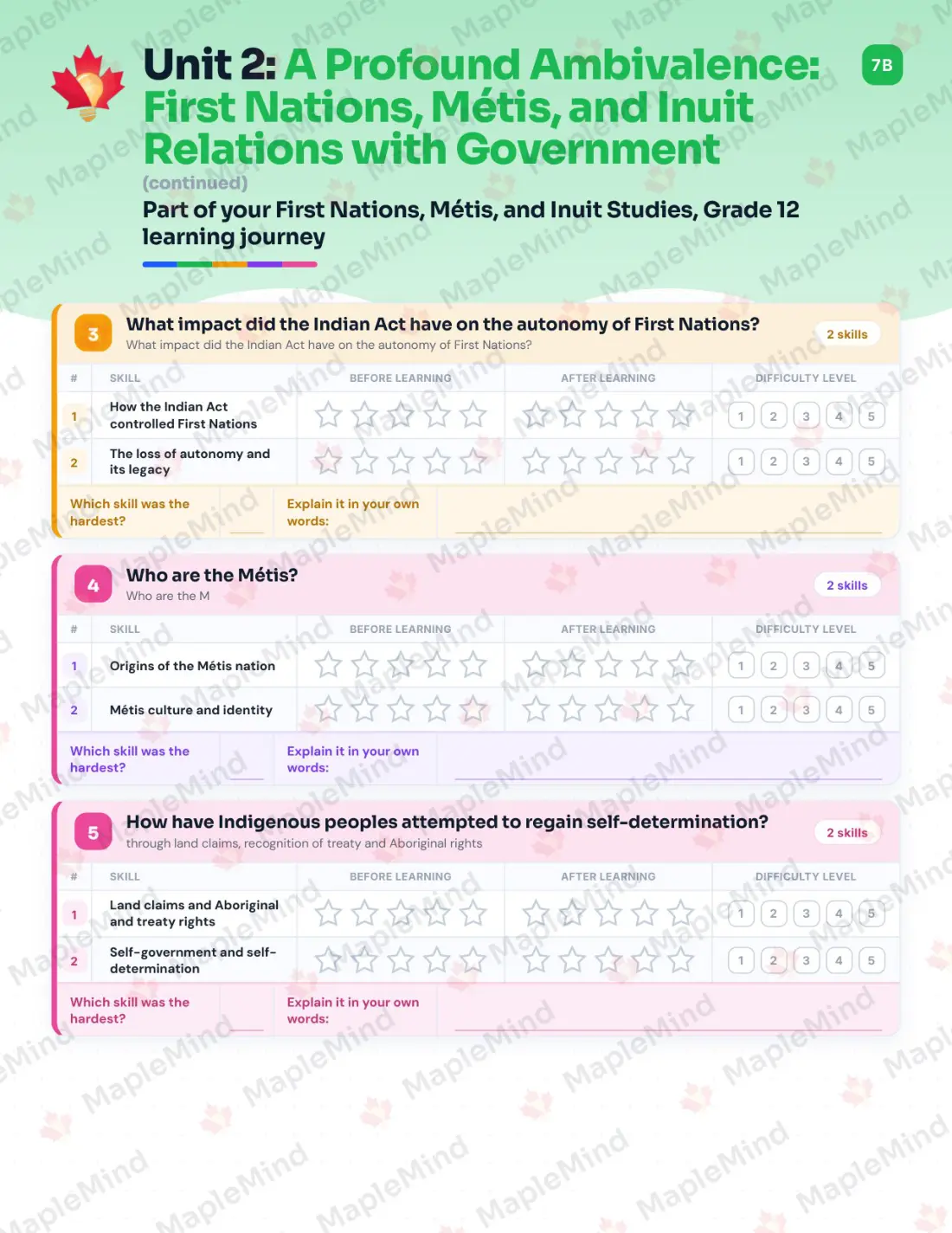 Unit 2: A Profound Ambivalence: First Nations, Métis, and Inuit Relations with Government

7B

(continued)

Part of your First Nations, Métis, and Inuit Studies, Grade 12 learning journey

3 What impact did the Indian Act have on the autonomy of First Nations?
What impact did the Indian Act have on the autonomy of First Nations?
2 skills

| # | SKILL | BEFORE LEARNING | AFTER LEARNING | DIFFICULTY LEVEL |
|---|---|---|---|---|
| 1 | How the Indian Act controlled First Nations | | | 1 2 3 4 5 |
| 2 | The loss of autonomy and its legacy | | | 1 2 3 4 5 |

Which skill was the hardest?
Explain it in your own words:

4 Who are the Métis?
Who are the M
2 skills

| # | SKILL | BEFORE LEARNING | AFTER LEARNING | DIFFICULTY LEVEL |
|---|---|---|---|---|
| 1 | Origins of the Métis nation | | | 1 2 3 4 5 |
| 2 | Métis culture and identity | | | 1 2 3 4 5 |

Which skill was the hardest?
Explain it in your own words:

5 How have Indigenous peoples attempted to regain self-determination?
through land claims, recognition of treaty and Aboriginal rights
2 skills

| # | SKILL | BEFORE LEARNING | AFTER LEARNING | DIFFICULTY LEVEL |
|---|---|---|---|---|
| 1 | Land claims and Aboriginal and treaty rights | | | 1 2 3 4 5 |
| 2 | Self-government and self-determination | | | 1 2 3 4 5 |

Which skill was the hardest?
Explain it in your own words:

MapleMind